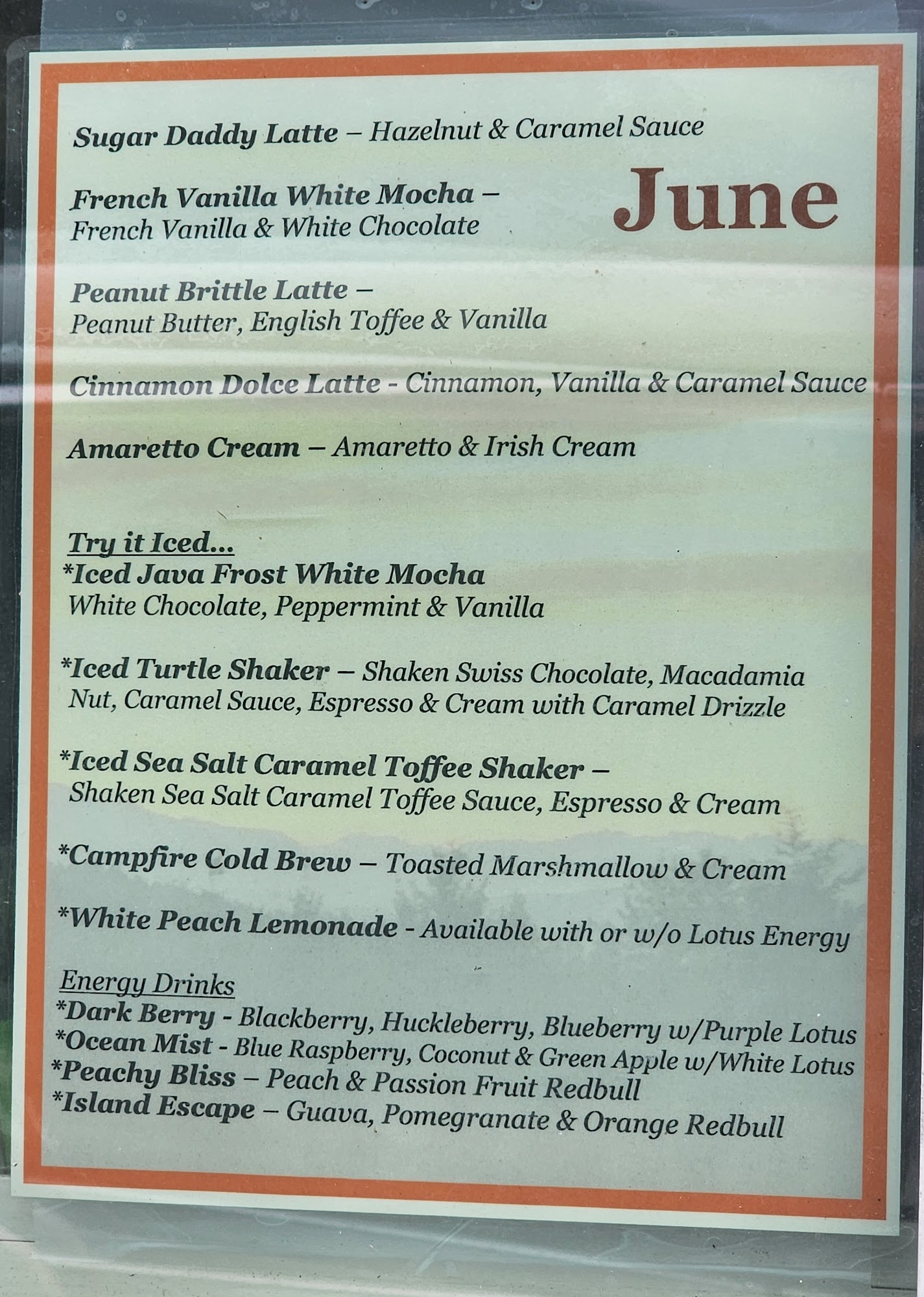 Sugar Daddy Latte – Hazelnut & Caramel Sauce

June

French Vanilla White Mocha –
French Vanilla & White Chocolate

Peanut Brittle Latte –
Peanut Butter, English Toffee & Vanilla

Cinnamon Dolce Latte - Cinnamon, Vanilla & Caramel Sauce

Amaretto Cream – Amaretto & Irish Cream

Try it Iced...
*Iced Java Frost White Mocha
White Chocolate, Peppermint & Vanilla

*Iced Turtle Shaker – Shaken Swiss Chocolate, Macadamia Nut, Caramel Sauce, Espresso & Cream with Caramel Drizzle

*Iced Sea Salt Caramel Toffee Shaker –
Shaken Sea Salt Caramel Toffee Sauce, Espresso & Cream

*Campfire Cold Brew – Toasted Marshmallow & Cream

*White Peach Lemonade - Available with or w/o Lotus Energy

Energy Drinks
*Dark Berry - Blackberry, Huckleberry, Blueberry w/Purple Lotus
*Ocean Mist - Blue Raspberry, Coconut & Green Apple w/White Lotus
*Peachy Bliss – Peach & Passion Fruit Redbull
*Island Escape – Guava, Pomegranate & Orange Redbull